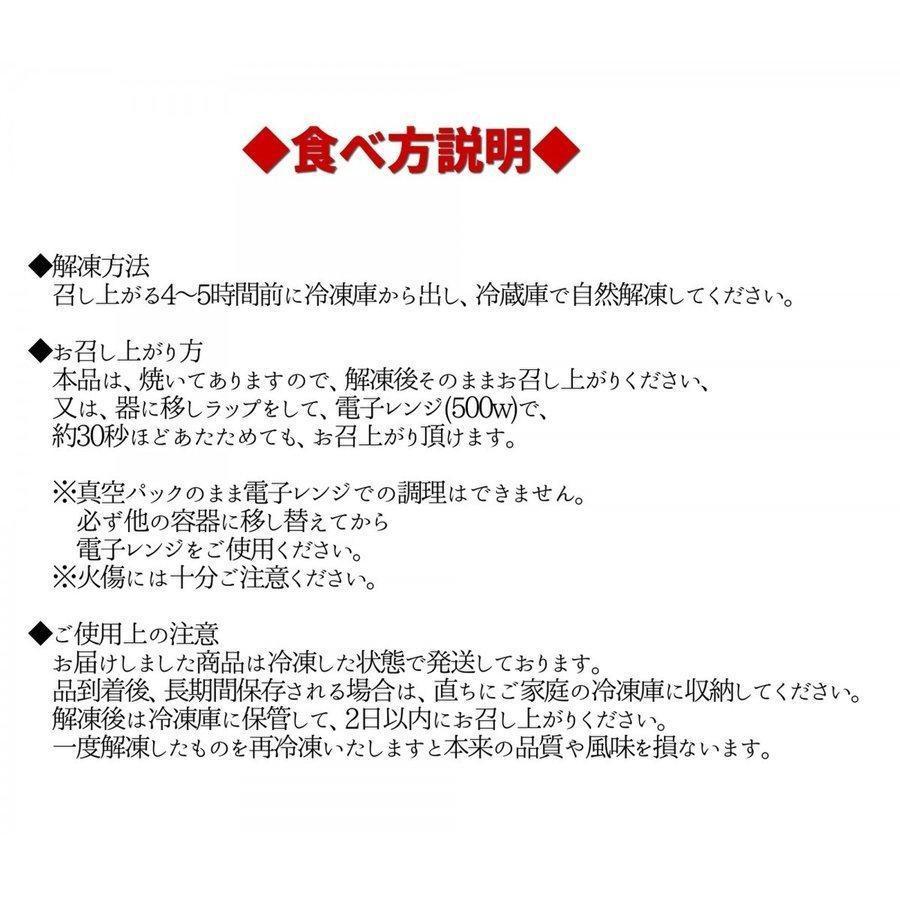 ◆食べ方説明◆

◆解凍方法
召し上がる4～5時間前に冷凍庫から出し、冷蔵庫で自然解凍してください。

◆お召し上がり方
本品は、焼いてありますので、解凍後そのままお召し上がりください、
又は、器に移しラップをして、電子レンジ(500w)で、
約30秒ほどあたためても、お召上がり頂けます。

※真空パックのまま電子レンジでの調理はできません。
必ず他の容器に移し替えてから
電子レンジをご使用ください。
※火傷には十分ご注意ください。

◆ご使用上の注意
お届けしました商品は冷凍した状態で発送しております。
品到着後、長期間保存される場合は、直ちにご家庭の冷凍庫に収納してください。
解凍後は冷凍庫に保管して、2日以内にお召し上がりください。
一度解凍したものを再冷凍いたしますと本来の品質や風味を損ないます。